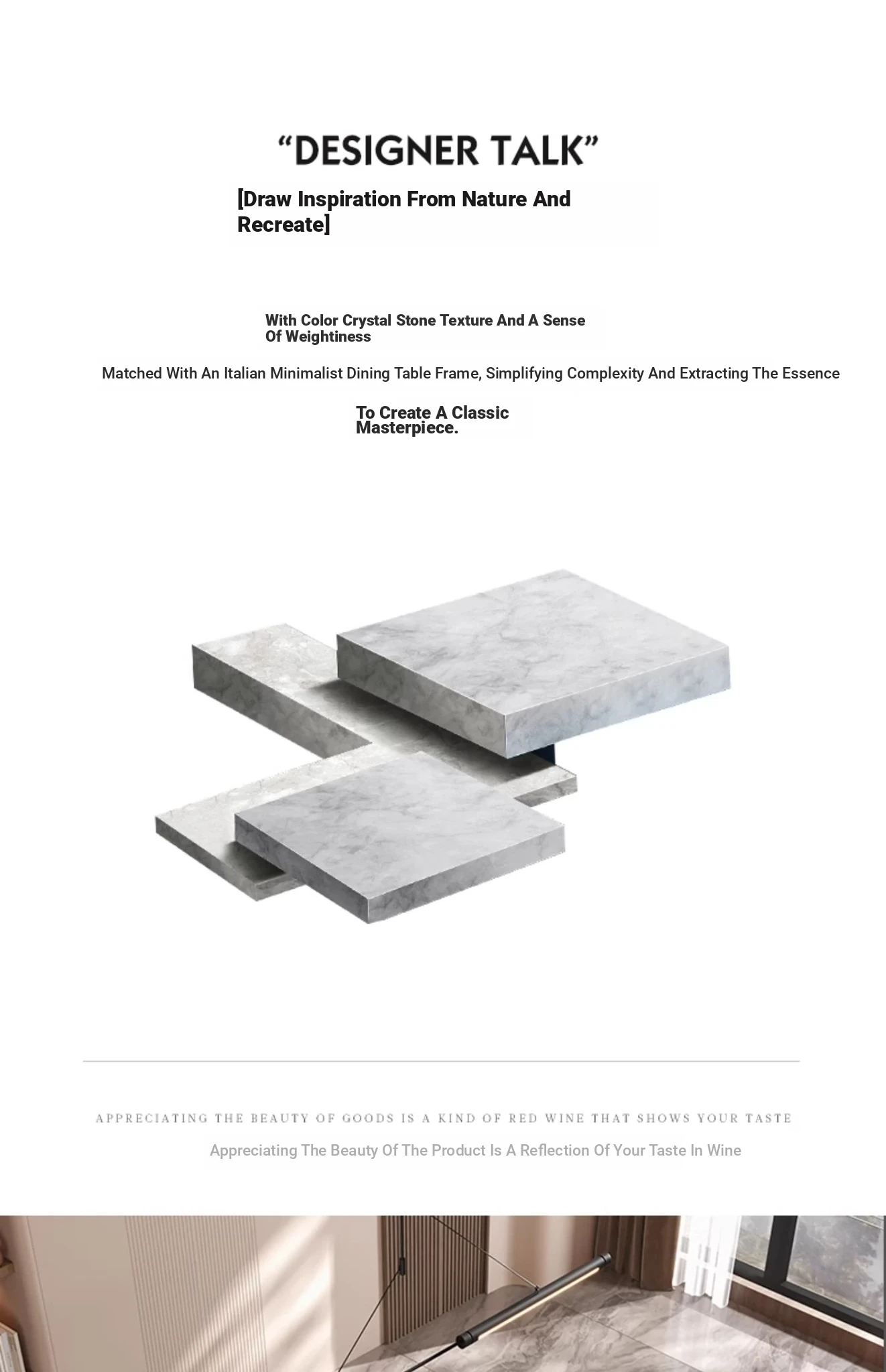 “DESIGNER TALK”

[Draw Inspiration From Nature And Recreate]

With Color Crystal Stone Texture And A Sense Of Weightiness

Matched With An Italian Minimalist Dining Table Frame, Simplifying Complexity And Extracting The Essence

To Create A Classic Masterpiece.

APPRECIATING THE BEAUTY OF GOODS IS A KIND OF RED WINE THAT SHOWS YOUR TASTE

Appreciating The Beauty Of The Product Is A Reflection Of Your Taste In Wine